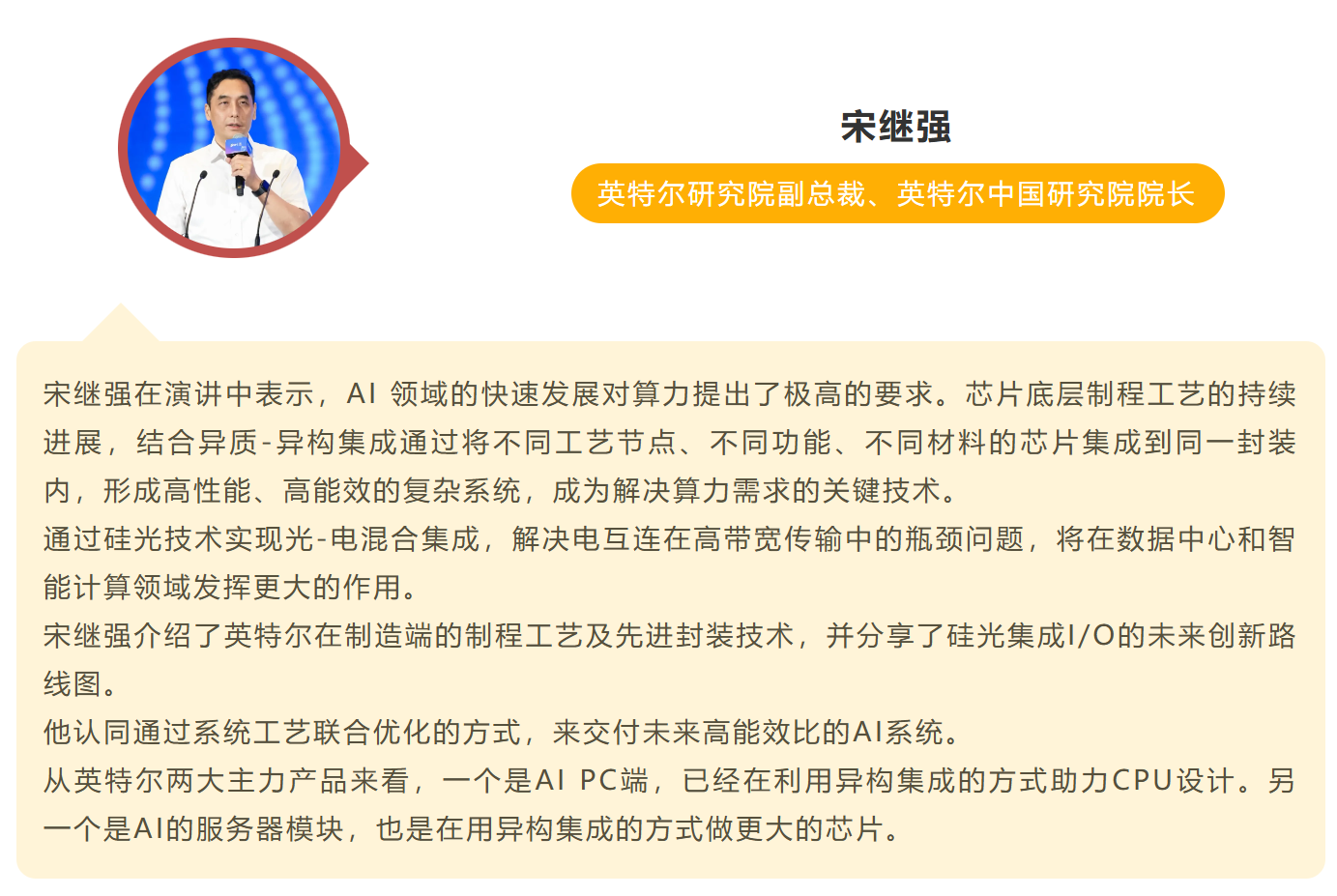 宋继强

英特尔研究院副总裁、英特尔中国研究院院长

宋继强在演讲中表示，AI 领域的快速发展对算力提出了极高的要求。芯片底层制程工艺的持续进展，结合异质-异构集成通过将不同工艺节点、不同功能、不同材料的芯片集成到同一封装内，形成高性能、高能效的复杂系统，成为解决算力需求的关键技术。

通过硅光技术实现光-电混合集成，解决电互连在高带宽传输中的瓶颈问题，将在数据中心和智能计算领域发挥更大的作用。

宋继强介绍了英特尔在制造端的制程工艺及先进封装技术，并分享了硅光集成I/O的未来创新路线图。

他认同通过系统工艺联合优化的方式，来交付未来高能效比的AI系统。

从英特尔两大主力产品来看，一个是AI PC端，已经在利用异构集成的方式助力CPU设计。另一个是AI的服务器模块，也是在用异构集成的方式做更大的芯片。